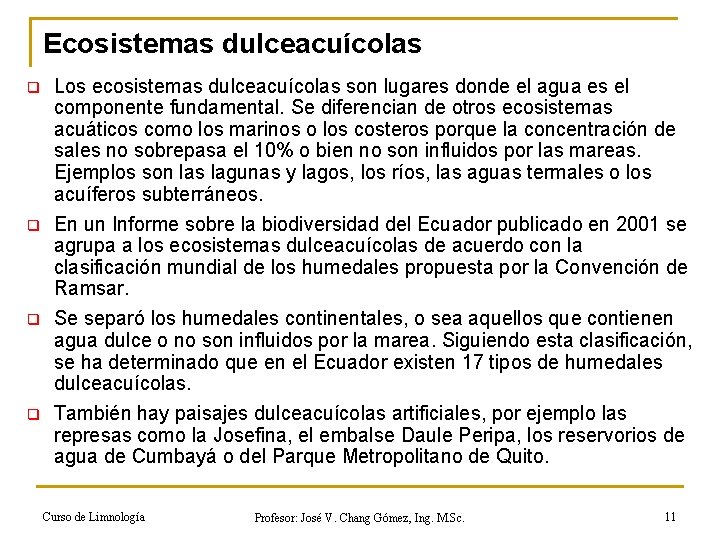 Ecosistemas dulceacuícolas

Los ecosistemas dulceacuícolas son lugares donde el agua es el componente fundamental. Se diferencian de otros ecosistemas acuáticos como los marinos o los costeros porque la concentración de sales no sobrepasa el 10% o bien no son influidos por las mareas. Ejemplos son las lagunas y lagos, los ríos, las aguas termales o los acuíferos subterráneos.

En un Informe sobre la biodiversidad del Ecuador publicado en 2001 se agrupa a los ecosistemas dulceacuícolas de acuerdo con la clasificación mundial de los humedales propuesta por la Convención de Ramsar.

Se separó los humedales continentales, o sea aquellos que contienen agua dulce o no son influidos por la marea. Siguiendo esta clasificación, se ha determinado que en el Ecuador existen 17 tipos de humedales dulceacuícolas.

También hay paisajes dulceacuícolas artificiales, por ejemplo las represas como la Josefina, el embalse Daule Peripa, los reservorios de agua de Cumbayá o del Parque Metropolitano de Quito.

Curso de Limnología

Profesor: José V. Chang Gómez, Ing. MSc.

11